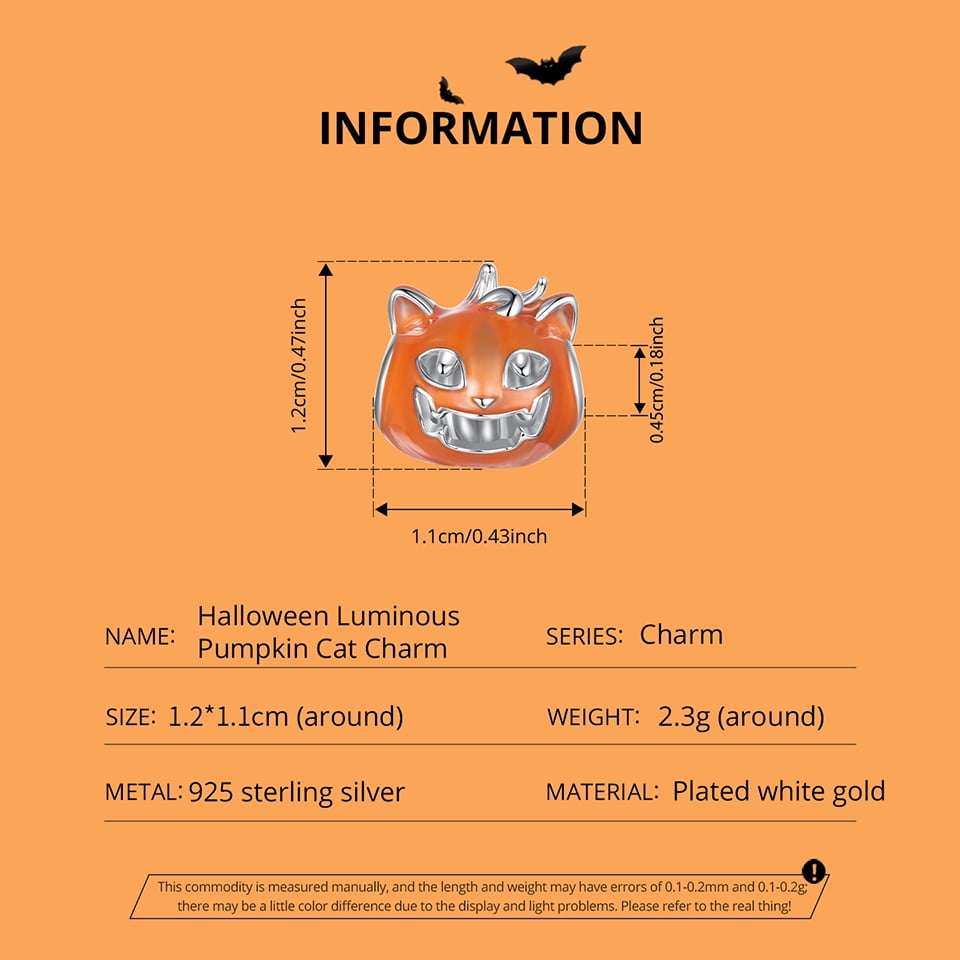 INFORMATION

1.2cm/0.47inch

0.45cm/0.18inch

1.1cm/0.43inch

NAME: Halloween Luminous Pumpkin Cat Charm

SERIES: Charm

SIZE: 1.2*1.1cm (around)

WEIGHT: 2.3g (around)

METAL: 925 sterling silver

MATERIAL: Plated white gold

This commodity is measured manually, and the length and weight may have errors of 0.1-0.2mm and 0.1-0.2g; there may be a little color difference due to the display and light problems. Please refer to the real thing!